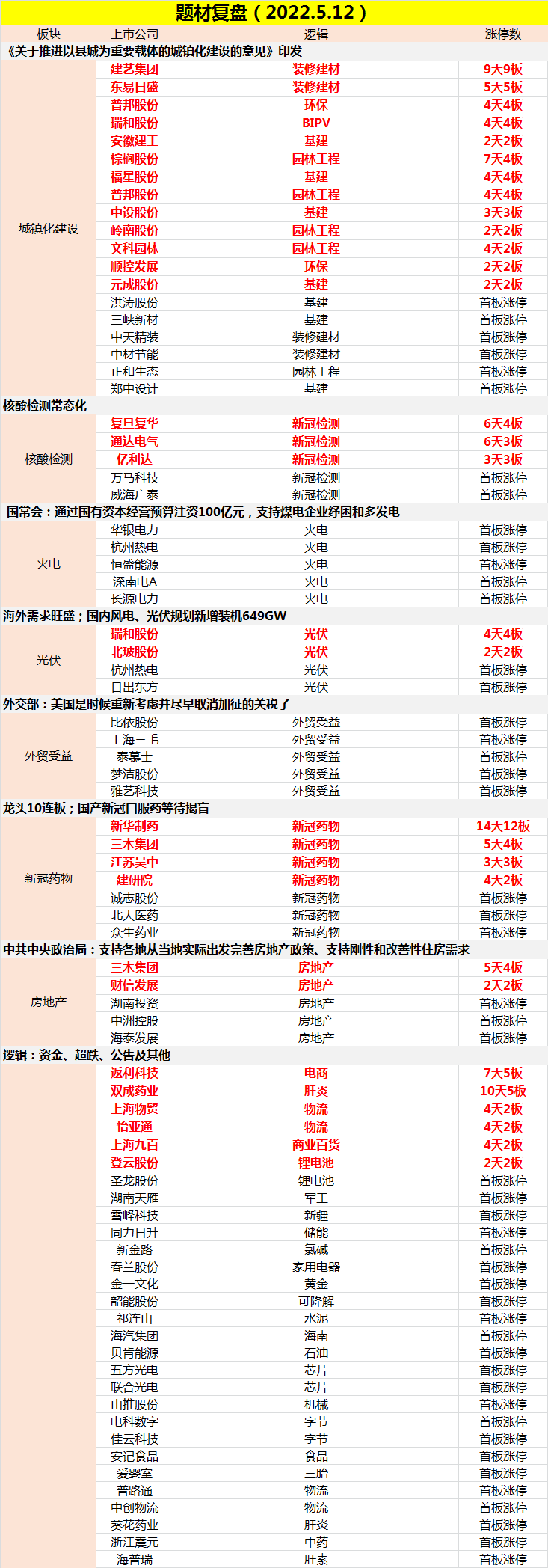 题材复盘（2022.5.12）

| 板块 | 上市公司 | 逻辑 | 涨停数 |
|---|---|---|---|
| 《关于推进以县城为重要载体的城镇化建设的意见》印发 | | | |
| 城镇化建设 | 建艺集团 | 装修建材 | 9天9板 |
| | 东易日盛 | 装修建材 | 5天5板 |
| | 普邦股份 | 环保 | 4天4板 |
| | 瑞和股份 | BIPV | 4天4板 |
| | 安徽建工 | 基建 | 2天2板 |
| | 棕榈股份 | 园林工程 | 7天4板 |
| | 福星股份 | 基建 | 4天4板 |
| | 普邦股份 | 园林工程 | 4天4板 |
| | 中设股份 | 基建 | 3天3板 |
| | 岭南股份 | 园林工程 | 2天2板 |
| | 文科园林 | 园林工程 | 4天2板 |
| | 顺控发展 | 环保 | 2天2板 |
| | 元成股份 | 基建 | 2天2板 |
| | 洪涛股份 | 基建 | 首板涨停 |
| | 三峡新材 | 基建 | 首板涨停 |
| | 中天精装 | 装修建材 | 首板涨停 |
| | 中材节能 | 装修建材 | 首板涨停 |
| | 正和生态 | 园林工程 | 首板涨停 |
| | 郑中设计 | 基建 | 首板涨停 |
| 核酸检测常态化 | | | |
| 核酸检测 | 复旦复华 | 新冠检测 | 6天4板 |
| | 通达电气 | 新冠检测 | 6天3板 |
| | 亿利达 | 新冠检测 | 3天3板 |
| | 万马科技 | 新冠检测 | 首板涨停 |
| | 威海广泰 | 新冠检测 | 首板涨停 |
| 国常会：通过国有资本经营预算注资100亿元，支持煤电企业纾困和多发电 | | | |
| 火电 | 华银电力 | 火电 | 首板涨停 |
| | 杭州热电 | 火电 | 首板涨停 |
| | 恒盛能源 | 火电 | 首板涨停 |
| | 深南电A | 火电 | 首板涨停 |
| | 长源电力 | 火电 | 首板涨停 |
| 海外需求旺盛；国内风电、光伏规划新增装机649GW | | | |
| 光伏 | 瑞和股份 | 光伏 | 4天4板 |
| | 北玻股份 | 光伏 | 2天2板 |
| | 杭州热电 | 光伏 | 首板涨停 |
| | 日出东方 | 光伏 | 首板涨停 |
| 外交部：美国是时候重新考虑并尽早取消加征的关税了 | | | |
| 外贸受益 | 比依股份 | 外贸受益 | 首板涨停 |
| | 上海三毛 | 外贸受益 | 首板涨停 |
| | 泰慕士 | 外贸受益 | 首板涨停 |
| | 梦洁股份 | 外贸受益 | 首板涨停 |
| | 雅艺科技 | 外贸受益 | 首板涨停 |
| 龙头10连板；国产新冠口服药等待揭盲 | | | |
| 新冠药物 | 新华制药 | 新冠药物 | 14天12板 |
| | 三木集团 | 新冠药物 | 5天4板 |
| | 江苏吴中 | 新冠药物 | 3天3板 |
| | 建研院 | 新冠药物 | 4天2板 |
| | 诚志股份 | 新冠药物 | 首板涨停 |
| | 北大医药 | 新冠药物 | 首板涨停 |
| | 众生药业 | 新冠药物 | 首板涨停 |
| 中共中央政治局：支持各地从当地实际出发完善房地产政策、支持刚性和改善性住房需求 | | | |
| 房地产 | 三木集团 | 房地产 | 5天4板 |
| | 财信发展 | 房地产 | 2天2板 |
| | 湖南投资 | 房地产 | 首板涨停 |
| | 中洲控股 | 房地产 | 首板涨停 |
| | 海泰发展 | 房地产 | 首板涨停 |
| 逻辑：资金、超跌、公告及其他 | | | |
| | 返利科技 | 电商 | 7天5板 |
| | 双成药业 | 肝炎 | 10天5板 |
| | 上海物贸 | 物流 | 4天2板 |
| | 怡亚通 | 物流 | 4天2板 |
| | 上海九百 | 商业百货 | 4天2板 |
| | 登云股份 | 锂电池 | 2天2板 |
| | 圣龙股份 | 锂电池 | 首板涨停 |
| | 湖南天雁 | 军工 | 首板涨停 |
| | 雪峰科技 | 新疆 | 首板涨停 |
| | 同力日升 | 储能 | 首板涨停 |
| | 新金路 | 氯碱 | 首板涨停 |
| | 春兰股份 | 家用电器 | 首板涨停 |
| | 金一文化 | 黄金 | 首板涨停 |
| | 韶能股份 | 可降解 | 首板涨停 |
| | 祁连山 | 水泥 | 首板涨停 |
| | 海汽集团 | 海南 | 首板涨停 |
| | 贝肯能源 | 石油 | 首板涨停 |
| | 五方光电 | 芯片 | 首板涨停 |
| | 联合光电 | 芯片 | 首板涨停 |
| | 山推股份 | 机械 | 首板涨停 |
| | 电科数字 | 字节 | 首板涨停 |
| | 佳云科技 | 字节 | 首板涨停 |
| | 安记食品 | 食品 | 首板涨停 |
| | 爱婴室 | 三胎 | 首板涨停 |
| | 普路通 | 物流 | 首板涨停 |
| | 中创物流 | 物流 | 首板涨停 |
| | 葵花药业 | 肝炎 | 首板涨停 |
| | 浙江震元 | 中药 | 首板涨停 |
| | 海普瑞 | 肝素 | 首板涨停 |